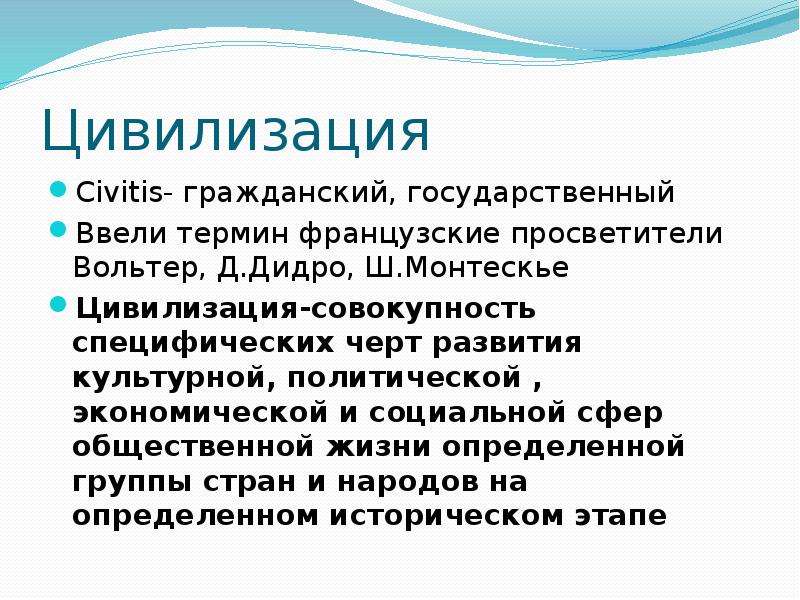 Цивилизация

Civitis- гражданский, государственный

Ввели термин французские просветители Вольтер, Д.Дидро, Ш.Монтескье

Цивилизация-совокупность специфических черт развития культурной, политической , экономической и социальной сфер общественной жизни определенной группы стран и народов на определенном историческом этапе